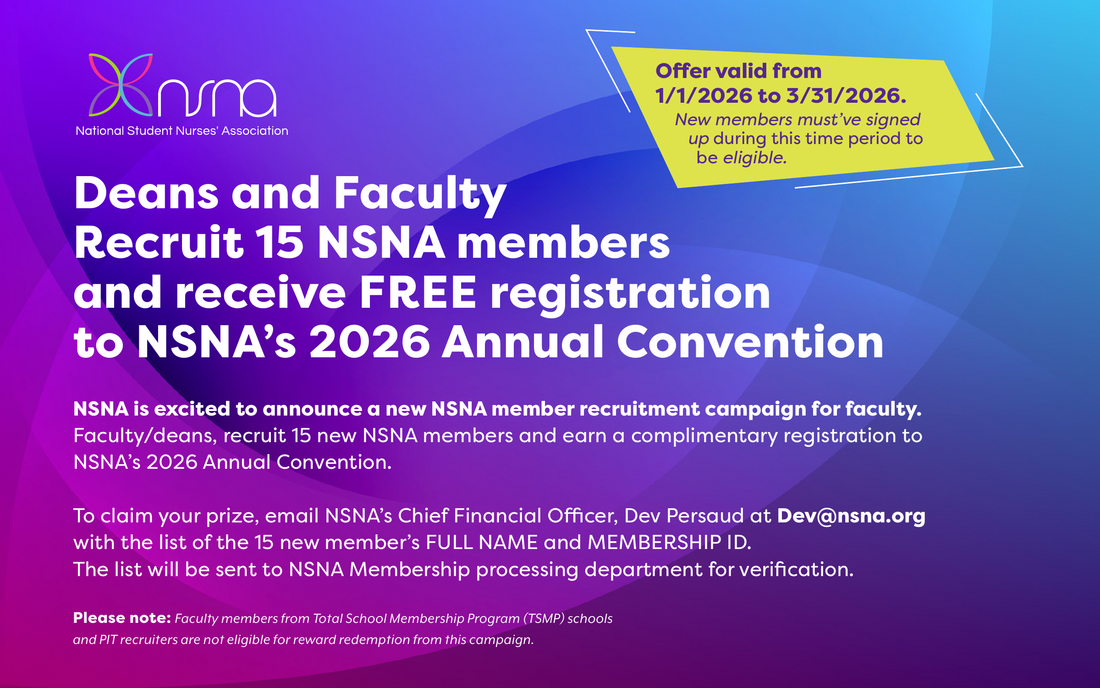 nsna
National Student Nurses' Association

Offer valid from 1/1/2026 to 3/31/2026.
New members must've signed up during this time period to be eligible.

Deans and Faculty
Recruit 15 NSNA members and receive FREE registration to NSNA's 2026 Annual Convention

NSNA is excited to announce a new NSNA member recruitment campaign for faculty. Faculty/deans, recruit 15 new NSNA members and earn a complimentary registration to NSNA's 2026 Annual Convention.

To claim your prize, email NSNA's Chief Financial Officer, Dev Persaud at Dev@nsna.org with the list of the 15 new member's FULL NAME and MEMBERSHIP ID.
The list will be sent to NSNA Membership processing department for verification.

Please note: Faculty members from Total School Membership Program (TSMP) schools and PIT recruiters are not eligible for reward redemption from this campaign.